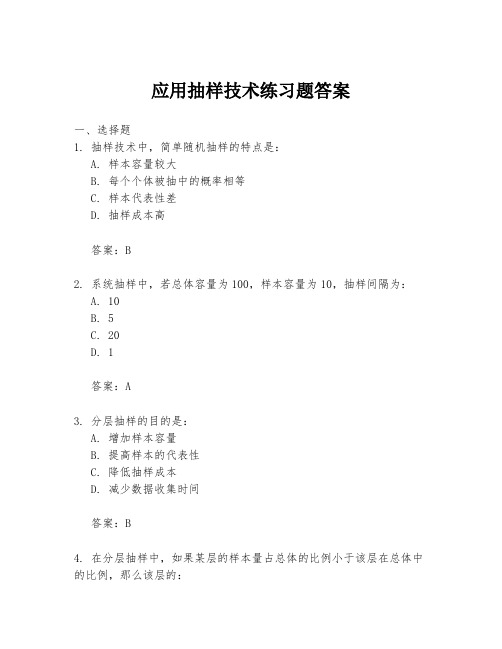 应用抽样技术练习题答案

一、选择题

1. 抽样技术中，简单随机抽样的特点是：
A. 样本容量较大
B. 每个个体被抽中的概率相等
C. 样本代表性差
D. 抽样成本高

答案：B

2. 系统抽样中，若总体容量为100，样本容量为10，抽样间隔为：
A. 10
B. 5
C. 20
D. 1

答案：A

3. 分层抽样的目的是：
A. 增加样本容量
B. 提高样本的代表性
C. 降低抽样成本
D. 减少数据收集时间

答案：B

4. 在分层抽样中，如果某层的样本量占总体的比例小于该层在总体中的比例，那么该层的：